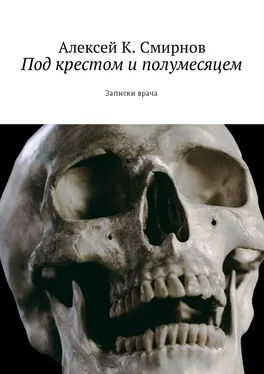 Алексей К. Смирнов
Под крестом и полумесяцем

Записки врача